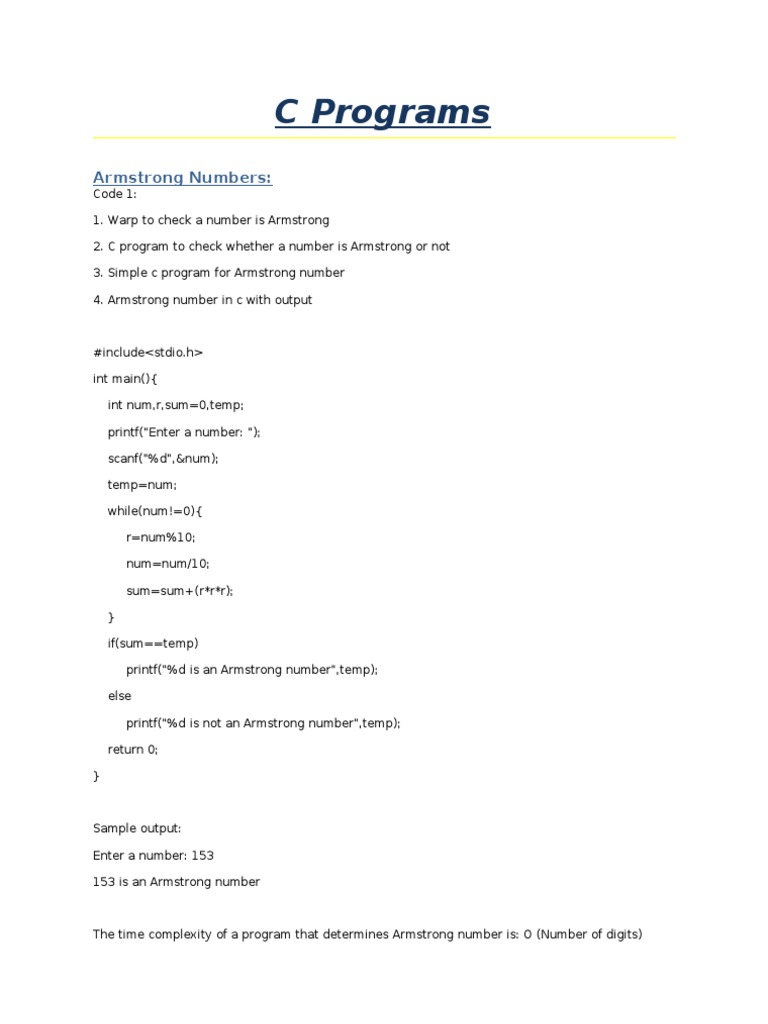 C Programs

Armstrong Numbers:

Code 1:

1. Warp to check a number is Armstrong

2. C program to check whether a number is Armstrong or not

3. Simple c program for Armstrong number

4. Armstrong number in c with output

#include<stdio.h>

int main(){

int num,r,sum=0,temp;

printf("Enter a number: ");

scanf("%d",&num);

temp=num;

while(num!=0){

r=num%10;

num=num/10;

sum=sum+(r*r*r);

}

if(sum==temp)

printf("%d is an Armstrong number",temp);

else

printf("%d is not an Armstrong number",temp);

return 0;

}

Sample output:

Enter a number: 153

153 is an Armstrong number

The time complexity of a program that determines Armstrong number is: O (Number of digits)